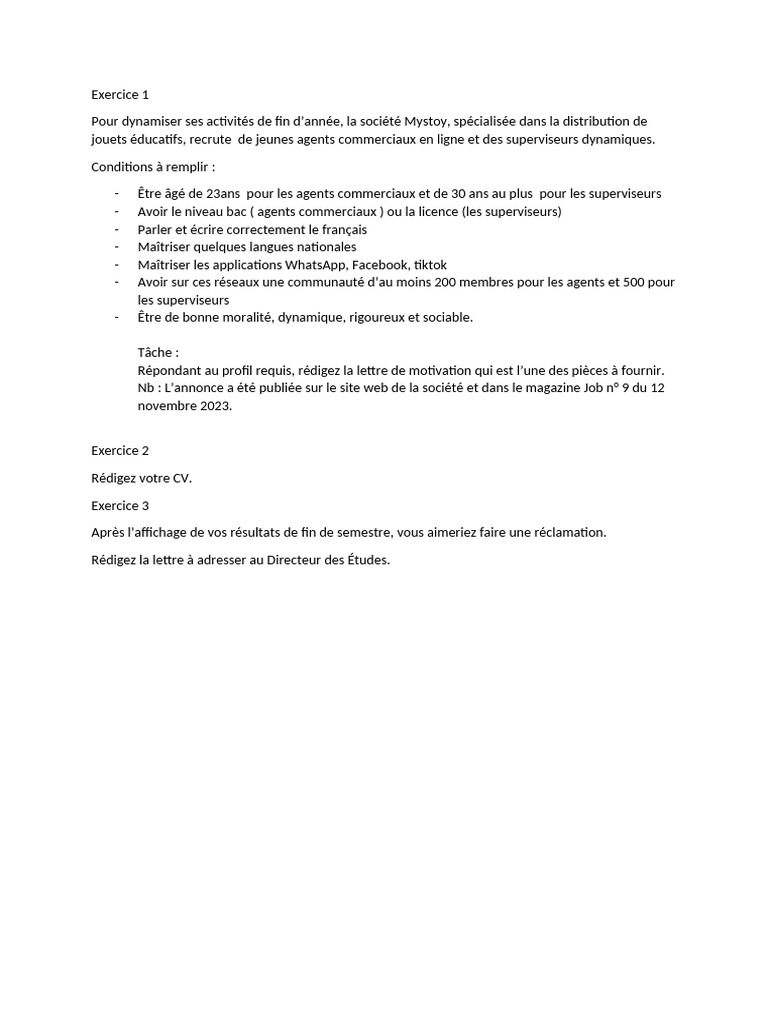 Exercice 1

Pour dynamiser ses activités de fin d'année, la société Mystoy, spécialisée dans la distribution de jouets éducatifs, recrute de jeunes agents commerciaux en ligne et des superviseurs dynamiques.

Conditions à remplir :

- Être âgé de 23ans pour les agents commerciaux et de 30 ans au plus pour les superviseurs
- Avoir le niveau bac ( agents commerciaux ) ou la licence (les superviseurs)
- Parler et écrire correctement le français
- Maîtriser quelques langues nationales
- Maîtriser les applications WhatsApp, Facebook, tiktok
- Avoir sur ces réseaux une communauté d'au moins 200 membres pour les agents et 500 pour les superviseurs
- Être de bonne moralité, dynamique, rigoureux et sociable.

Tâche :
Répondant au profil requis, rédigez la lettre de motivation qui est l'une des pièces à fournir.
Nb : L'annonce a été publiée sur le site web de la société et dans le magazine Job n° 9 du 12 novembre 2023.

Exercice 2

Rédigez votre CV.

Exercice 3

Après l'affichage de vos résultats de fin de semestre, vous aimeriez faire une réclamation.

Rédigez la lettre à adresser au Directeur des Études.